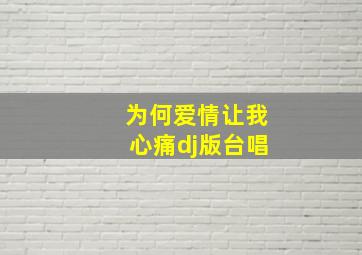 为何爱情让我心痛dj版台唱